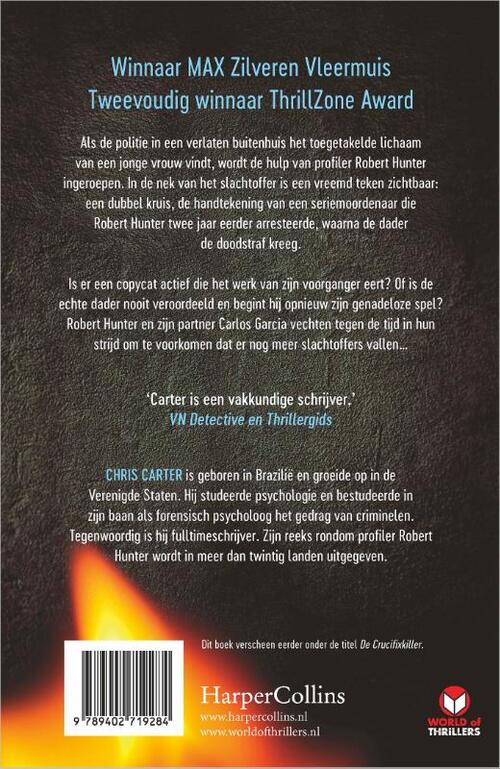 Winnaar MAX Zilveren Vleermuis
Tweevoudig winnaar ThrillZone Award

Als de politie in een verlaten buitenhuis het toegetakelde lichaam van een jonge vrouw vindt, wordt de hulp van profiler Robert Hunter ingeroepen. In de nek van het slachtoffer is een vreemd teken zichtbaar: een dubbel kruis, de handtekening van een seriemoordenaar die Robert Hunter twee jaar eerder arresteerde, waarna de dader de doodstraf kreeg.

Is er een copycat actief die het werk van zijn voorganger eert? Of is de echte dader nooit veroordeeld en begint hij opnieuw zijn genadeloze spel? Robert Hunter en zijn partner Carlos Garcia vechten tegen de tijd in hun strijd om te voorkomen dat er nog meer slachtoffers vallen...

'Carter is een vakkundige schrijver.'
VN Detective en Thrillergids

CHRIS CARTER is geboren in Brazilië en groeide op in de Verenigde Staten. Hij studeerde psychologie en bestudeerde in zijn baan als forensisch psycholoog het gedrag van criminelen. Tegenwoordig is hij fulltimeschrijver. Zijn reeks rondom profiler Robert Hunter wordt in meer dan twintig landen uitgegeven.

Dit boek verscheen eerder onder de titel De Crucifixkiller.

9 789402 719284

HarperCollins
www.harpercollins.nl
www.worldofthrillers.nl

WORLD of THRILLERS